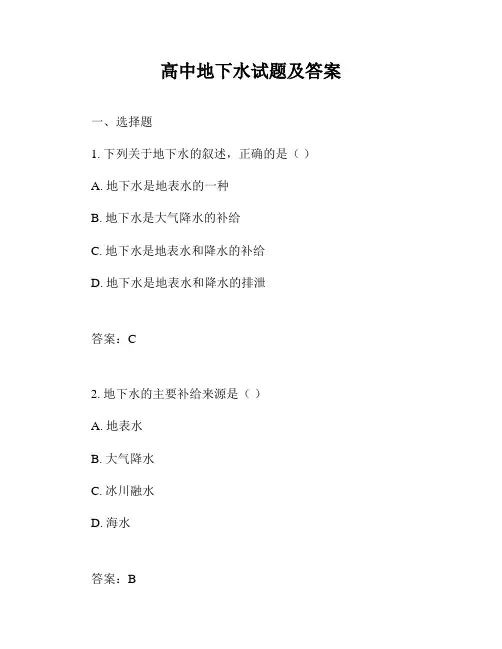 高中地下水试题及答案

一、选择题

1. 下列关于地下水的叙述，正确的是（ ）

A. 地下水是地表水的一种

B. 地下水是大气降水的补给

C. 地下水是地表水和降水的补给

D. 地下水是地表水和降水的排泄

答案：C

2. 地下水的主要补给来源是（ ）

A. 地表水

B. 大气降水

C. 冰川融水

D. 海水

答案：B